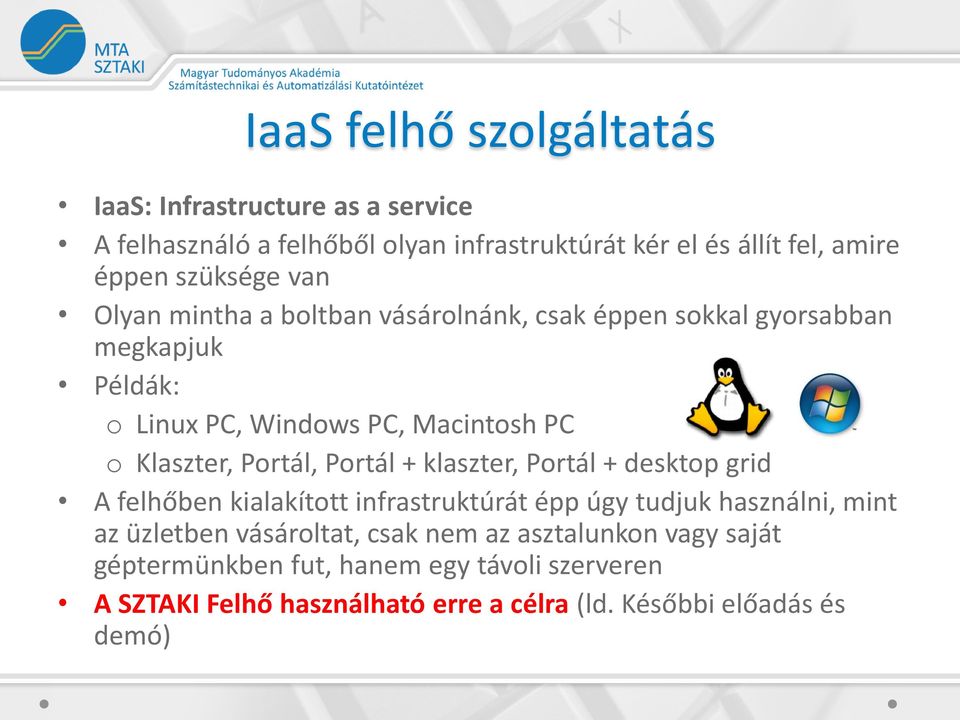 MTA SZTAKI
Magyar Tudományos Akadémia
Számítástechnikai és Automatizálási Kutatóintézet

IaaS felhő szolgáltatás

• IaaS: Infrastructure as a service
• A felhasználó a felhőből olyan infrastruktúrát kér el és állít fel, amire éppen szüksége van
• Olyan mintha a boltban vásárolnánk, csak éppen sokkal gyorsabban megkapjuk
• Példák:
 o Linux PC, Windows PC, Macintosh PC
 o Klaszter, Portál, Portál + klaszter, Portál + desktop grid
• A felhőben kialakított infrastruktúrát épp úgy tudjuk használni, mint az üzletben vásároltat, csak nem az asztalunkon vagy saját géptermünkben fut, hanem egy távoli szerveren
• A SZTAKI Felhő használható erre a célra (ld. Későbbi előadás és demó)